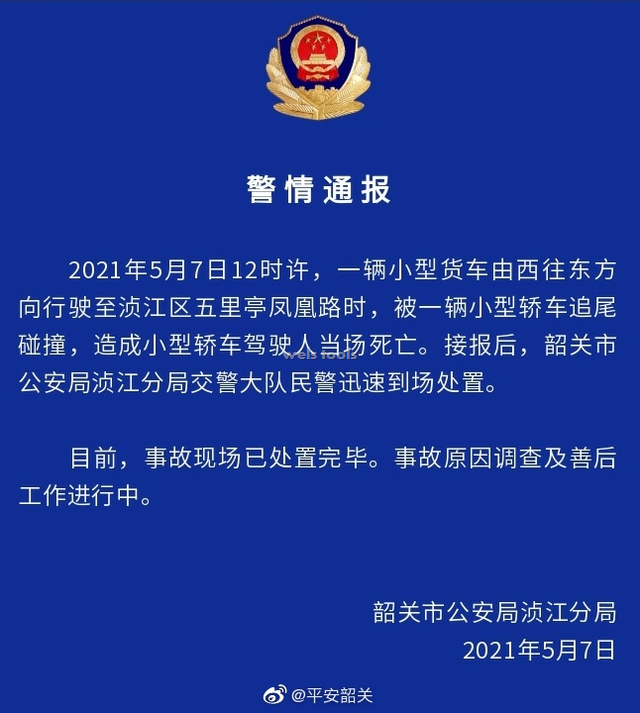 警情通报

2021年5月7日12时许，一辆小型货车由西往东方向行驶至浈江区五里亭凤凰路时，被一辆小型轿车追尾碰撞，造成小型轿车驾驶人当场死亡。接报后，韶关市公安局浈江分局交警大队民警迅速到场处置。

目前，事故现场已处置完毕。事故原因调查及善后工作进行中。

韶关市公安局浈江分局
2021年5月7日

@平安韶关